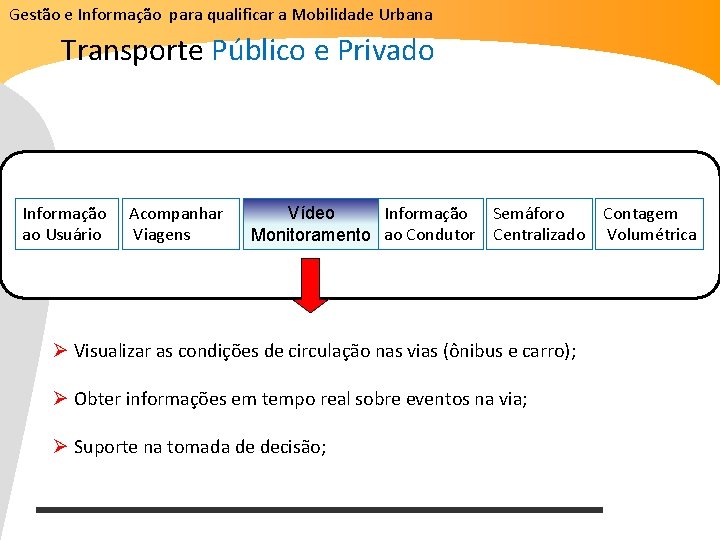 Gestão e Informação para qualificar a Mobilidade Urbana

Transporte Público e Privado

Informação ao Usuário

Acompanhar Viagens

Vídeo Monitoramento

Informação ao Condutor

Semáforo Centralizado

Contagem Volumétrica

➢ Visualizar as condições de circulação nas vias (ônibus e carro);

➢ Obter informações em tempo real sobre eventos na via;

➢ Suporte na tomada de decisão;